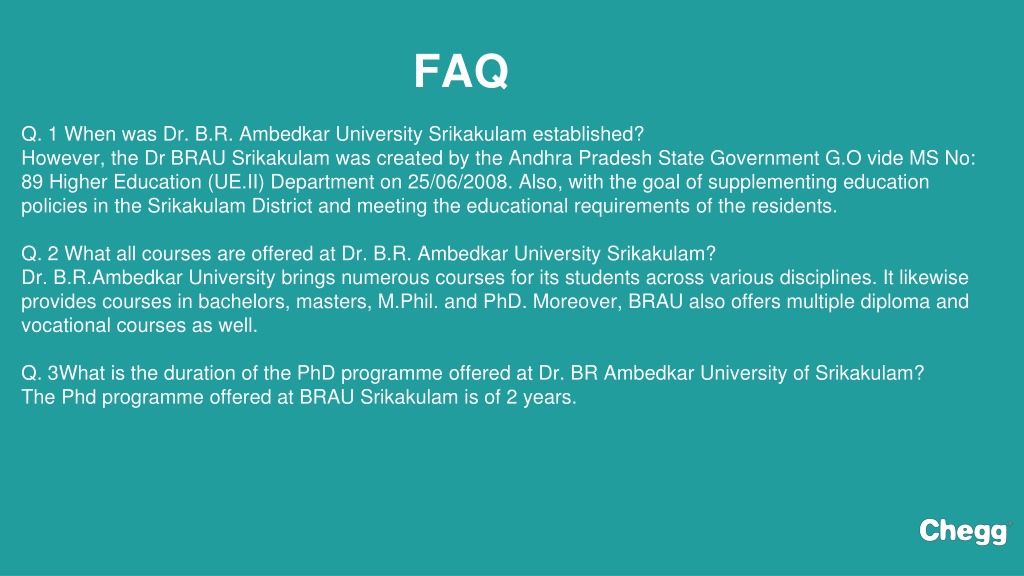 FAQ

Q. 1 When was Dr. B.R. Ambedkar University Srikakulam established?
However, the Dr BRAU Srikakulam was created by the Andhra Pradesh State Government G.O vide MS No: 89 Higher Education (UE.II) Department on 25/06/2008. Also, with the goal of supplementing education policies in the Srikakulam District and meeting the educational requirements of the residents.

Q. 2 What all courses are offered at Dr. B.R. Ambedkar University Srikakulam?
Dr. B.R.Ambedkar University brings numerous courses for its students across various disciplines. It likewise provides courses in bachelors, masters, M.Phil. and PhD. Moreover, BRAU also offers multiple diploma and vocational courses as well.

Q. 3What is the duration of the PhD programme offered at Dr. BR Ambedkar University of Srikakulam?
The Phd programme offered at BRAU Srikakulam is of 2 years.

Chegg